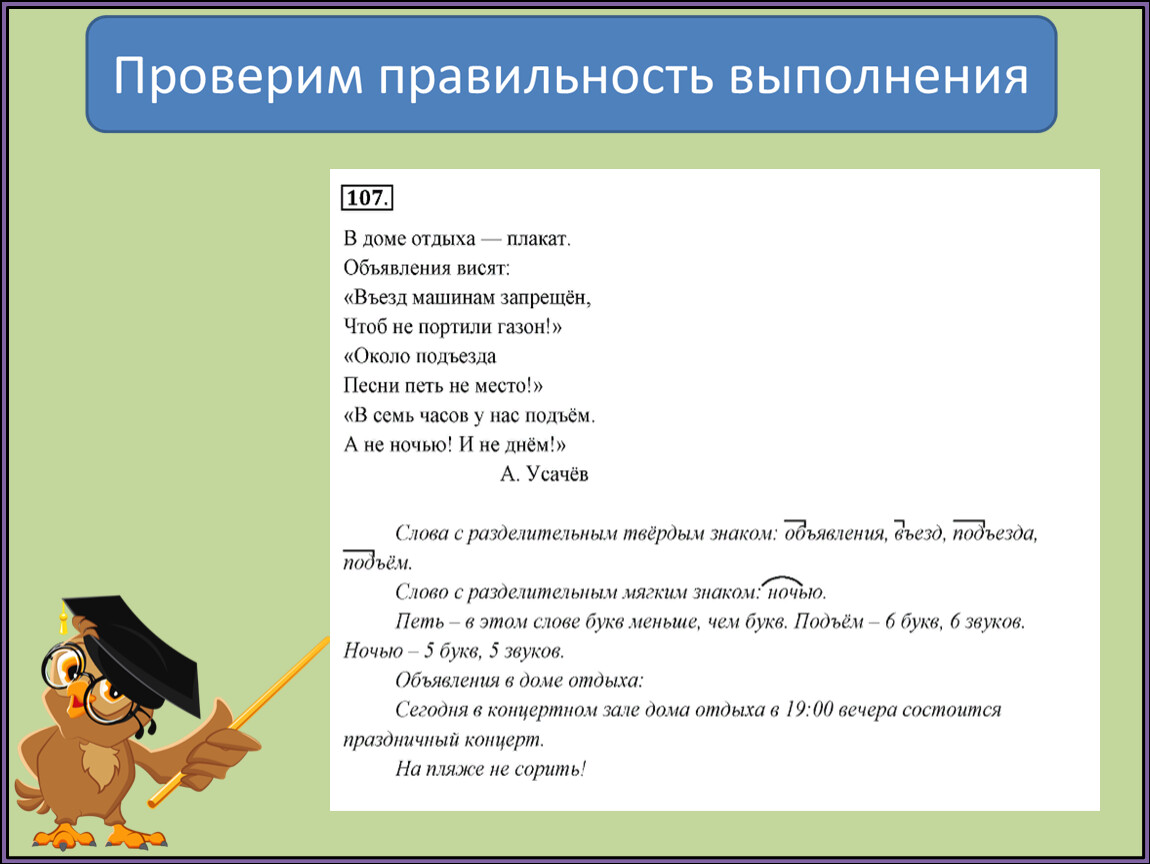 Проверим правильность выполнения

107.

В доме отдыха — плакат.
Объявления висят:
«Въезд машинам запрещён,
Чтоб не портили газон!»
«Около подъезда
Песни петь не место!»
«В семь часов у нас подъём.
А не ночью! И не днём!»
А. Усачёв

Слова с разделительным твёрдым знаком: объявления, въезд, подъезда, подъём.

Слово с разделительным мягким знаком: ночью.

Петь – в этом слове букв меньше, чем букв. Подъём – 6 букв, 6 звуков. Ночью – 5 букв, 5 звуков.

Объявления в доме отдыха:

Сегодня в концертном зале дома отдыха в 19:00 вечера состоится праздничный концерт.

На пляже не сорить!